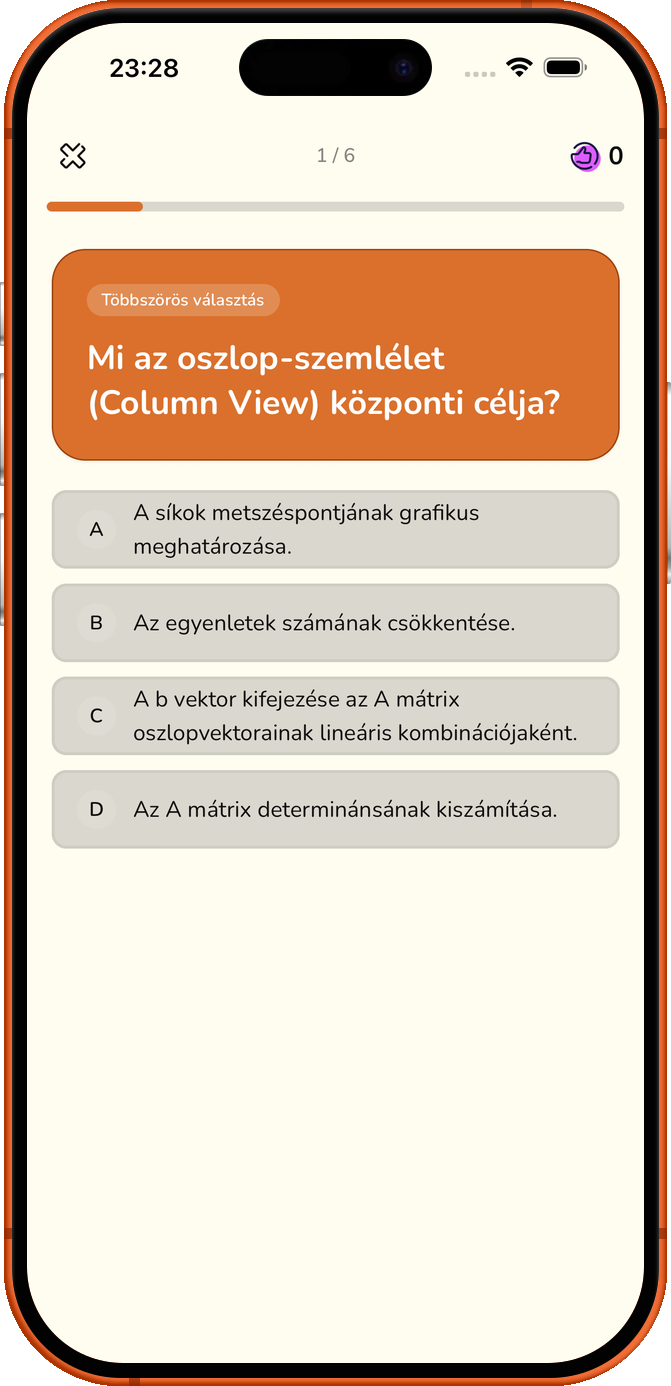 23:28

1 / 6

0

Többszörös választás

Mi az oszlop-szemlélet (Column View) központi célja?

A
A síkok metszéspontjának grafikus meghatározása.

B
Az egyenletek számának csökkentése.

C
A b vektor kifejezése az A mátrix oszlopvektorainak lineáris kombinációjaként.

D
Az A mátrix determinánsának kiszámítása.